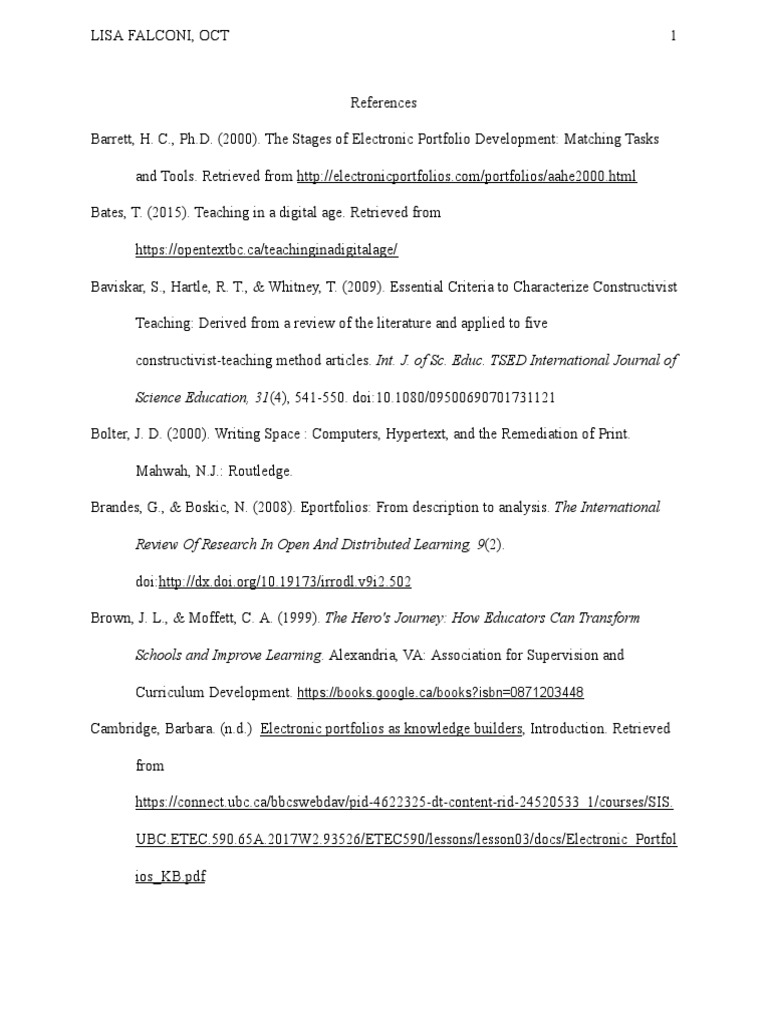 LISA FALCONI, OCT 1

References

Barrett, H. C., Ph.D. (2000). The Stages of Electronic Portfolio Development: Matching Tasks and Tools. Retrieved from http://electronicportfolios.com/portfolios/aahe2000.html

Bates, T. (2015). Teaching in a digital age. Retrieved from https://opentextbc.ca/teachinginadigitalage/

Baviskar, S., Hartle, R. T., & Whitney, T. (2009). Essential Criteria to Characterize Constructivist Teaching: Derived from a review of the literature and applied to five constructivist-teaching method articles. Int. J. of Sc. Educ. TSED International Journal of Science Education, 31(4), 541-550. doi:10.1080/09500690701731121

Bolter, J. D. (2000). Writing Space : Computers, Hypertext, and the Remediation of Print. Mahwah, N.J.: Routledge.

Brandes, G., & Boskic, N. (2008). Eportfolios: From description to analysis. The International Review Of Research In Open And Distributed Learning, 9(2). doi:http://dx.doi.org/10.19173/irrodl.v9i2.502

Brown, J. L., & Moffett, C. A. (1999). The Hero's Journey: How Educators Can Transform Schools and Improve Learning. Alexandria, VA: Association for Supervision and Curriculum Development. https://books.google.ca/books?isbn=0871203448

Cambridge, Barbara. (n.d.) Electronic portfolios as knowledge builders, Introduction. Retrieved from https://connect.ubc.ca/bbcswebdav/pid-4622325-dt-content-rid-24520533_1/courses/SIS.UBC.ETEC.590.65A.2017W2.93526/ETEC590/lessons/lesson03/docs/Electronic_Portfolios_KB.pdf